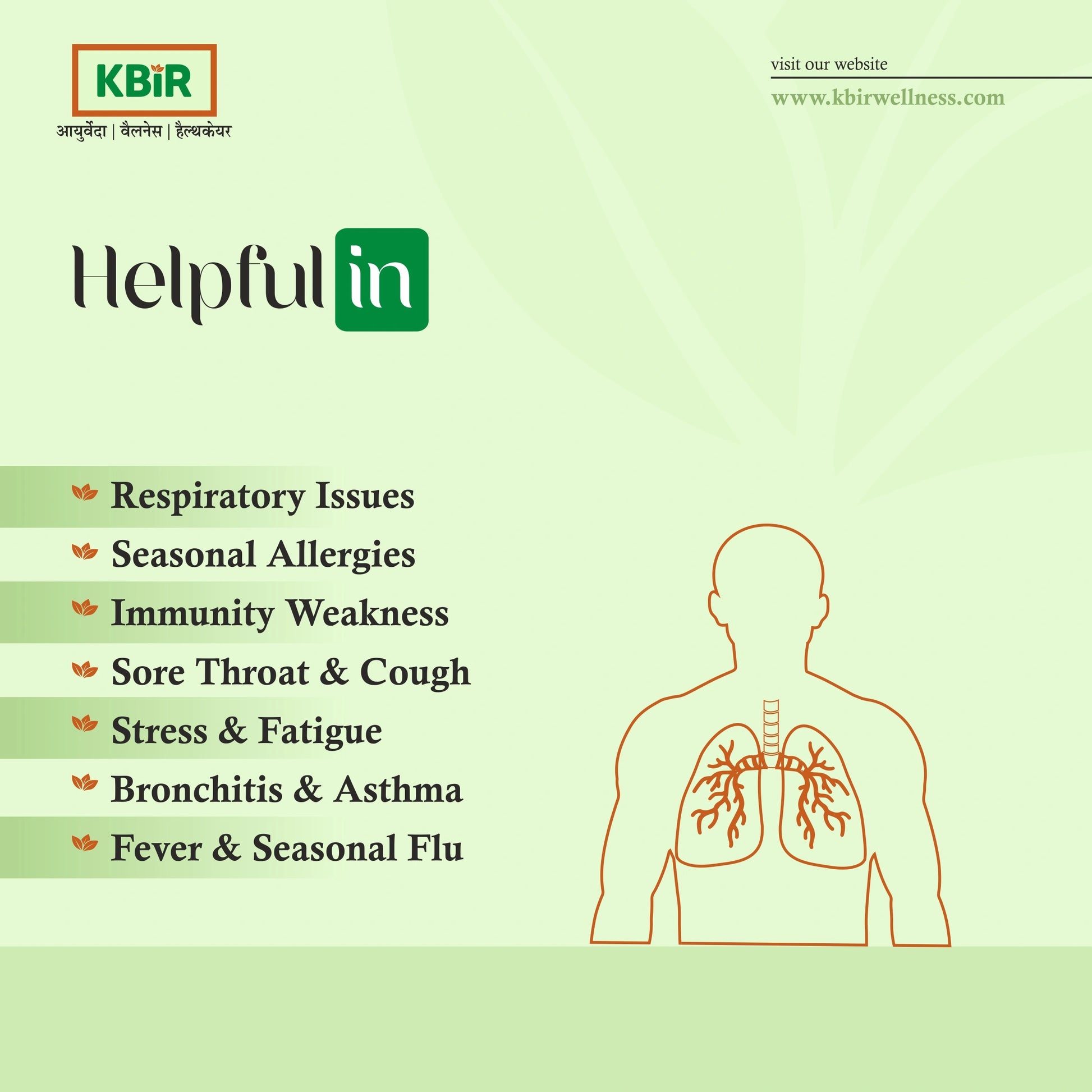 KBiR
आयुर्वेदा | वैलनेस | हैल्थकेयर

visit our website
www.kbirwellness.com

Helpful in

Respiratory Issues
Seasonal Allergies
Immunity Weakness
Sore Throat & Cough
Stress & Fatigue
Bronchitis & Asthma
Fever & Seasonal Flu